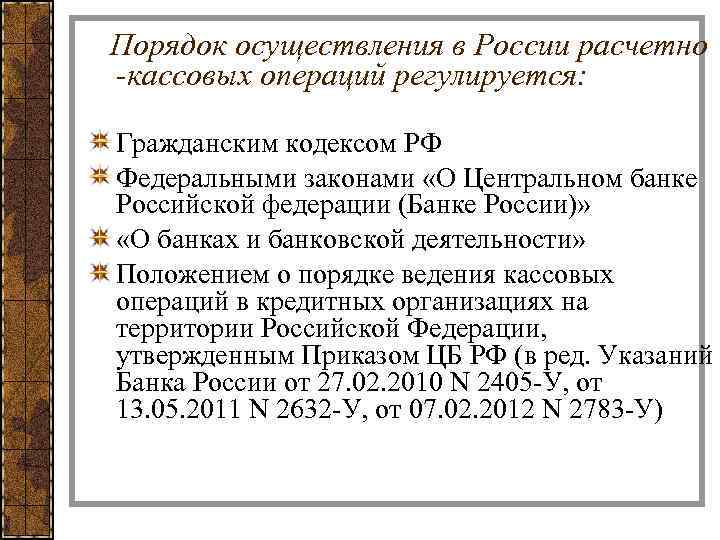 Порядок осуществления в России расчетно -кассовых операций регулируется:

Гражданским кодексом РФ

Федеральными законами «О Центральном банке Российской федерации (Банке России)»

«О банках и банковской деятельности»

Положением о порядке ведения кассовых операций в кредитных организациях на территории Российской Федерации, утвержденным Приказом ЦБ РФ (в ред. Указаний Банка России от 27.02.2010 N 2405-У, от 13.05.2011 N 2632-У, от 07.02.2012 N 2783-У)